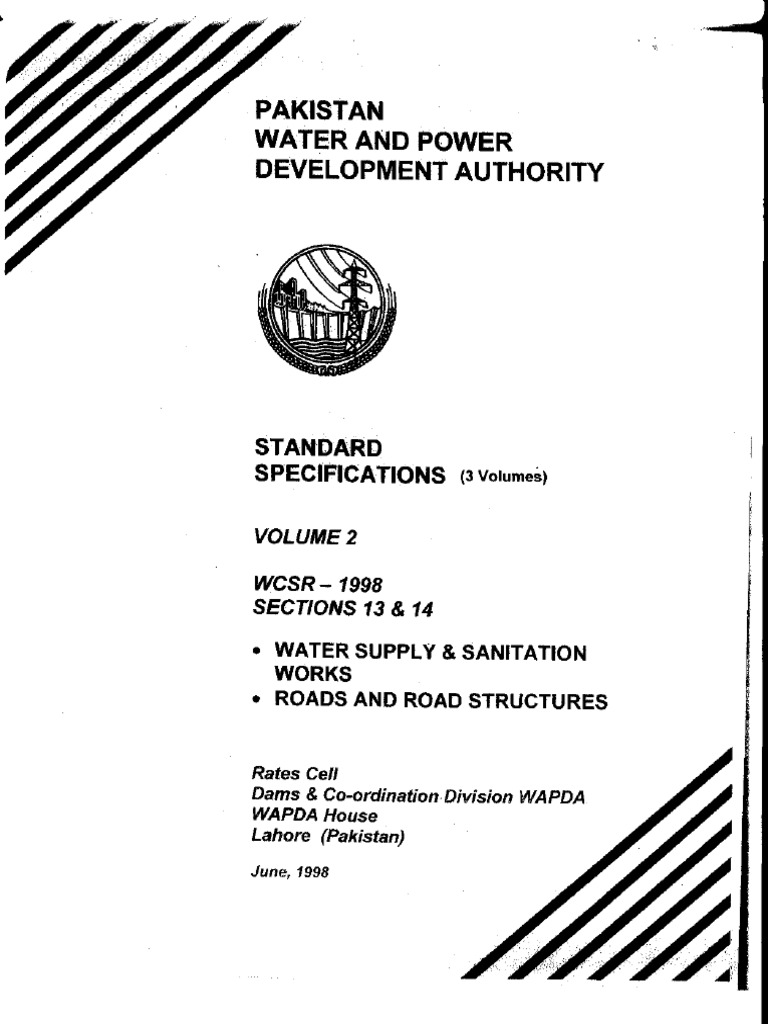 PAKISTAN
WATER AND POWER
DEVELOPMENT AUTHORITY

STANDARD
SPECIFICATIONS (3 Volumes)

VOLUME 2

WCSR – 1998
SECTIONS 13 & 14

• WATER SUPPLY & SANITATION WORKS
• ROADS AND ROAD STRUCTURES

Rates Cell
Dams & Co-ordination Division WAPDA
WAPDA House
Lahore (Pakistan)

June, 1998